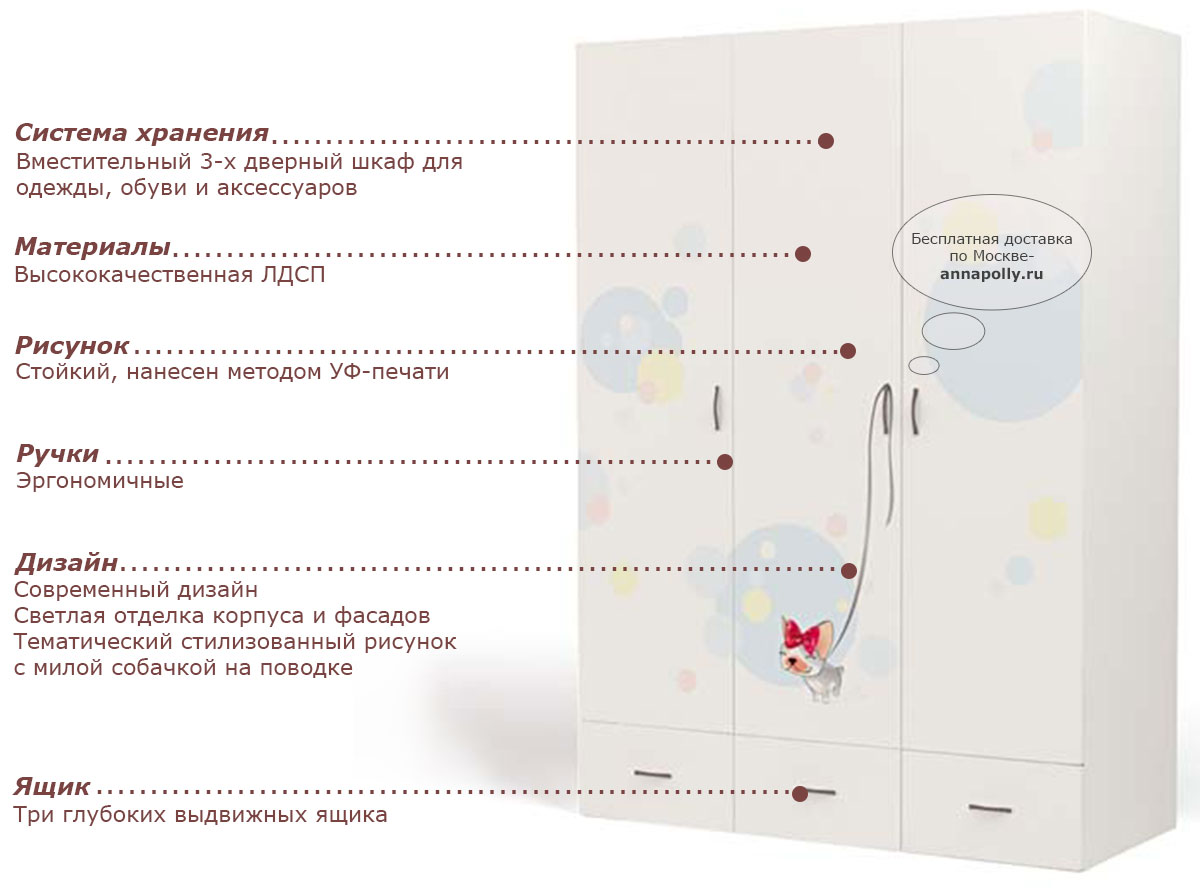 Система хранения
Вместительный 3-х дверный шкаф для одежды, обуви и аксессуаров

Материалы
Высококачественная ЛДСП

Рисунок
Стойкий, нанесен методом УФ-печати

Ручки
Эргономичные

Дизайн
Современный дизайн
Светлая отделка корпуса и фасадов
Тематический стилизованный рисунок с милой собачкой на поводке

Ящик
Три глубоких выдвижных ящика

Бесплатная доставка по Москве-
annapolly.ru